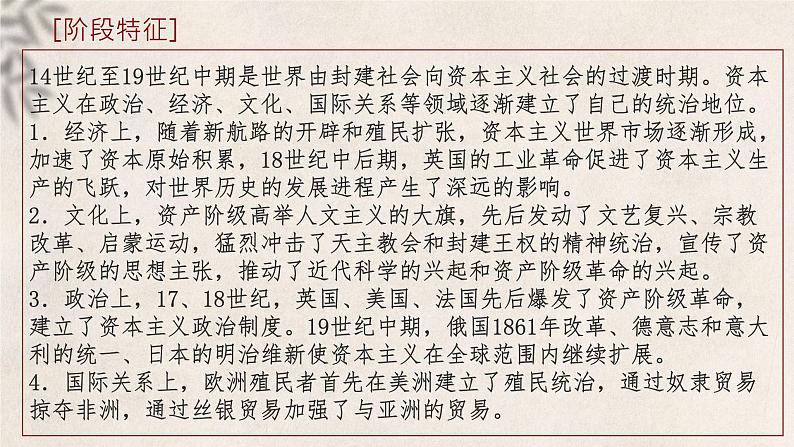 [阶段特征]

14世纪至19世纪中期是世界由封建社会向资本主义社会的过渡时期。资本主义在政治、经济、文化、国际关系等领域逐渐建立了自己的统治地位。
1．经济上，随着新航路的开辟和殖民扩张，资本主义世界市场逐渐形成，加速了资本原始积累，18世纪中后期，英国的工业革命促进了资本主义生产的飞跃，对世界历史的发展进程产生了深远的影响。
2．文化上，资产阶级高举人文主义的大旗，先后发动了文艺复兴、宗教改革、启蒙运动，猛烈冲击了天主教会和封建王权的精神统治，宣传了资产阶级的思想主张，推动了近代科学的兴起和资产阶级革命的兴起。
3．政治上，17、18世纪，英国、美国、法国先后爆发了资产阶级革命，建立了资本主义政治制度。19世纪中期，俄国1861年改革、德意志和意大利的统一、日本的明治维新使资本主义在全球范围内继续扩展。
4．国际关系上，欧洲殖民者首先在美洲建立了殖民统治，通过奴隶贸易掠夺非洲，通过丝银贸易加强了与亚洲的贸易。